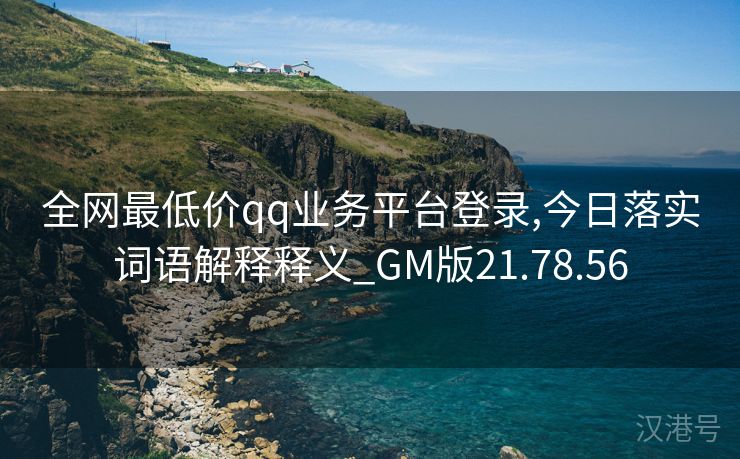 全网最低价qq业务平台登录,今日落实词语解释释义_GM版21.78.56

汉港号